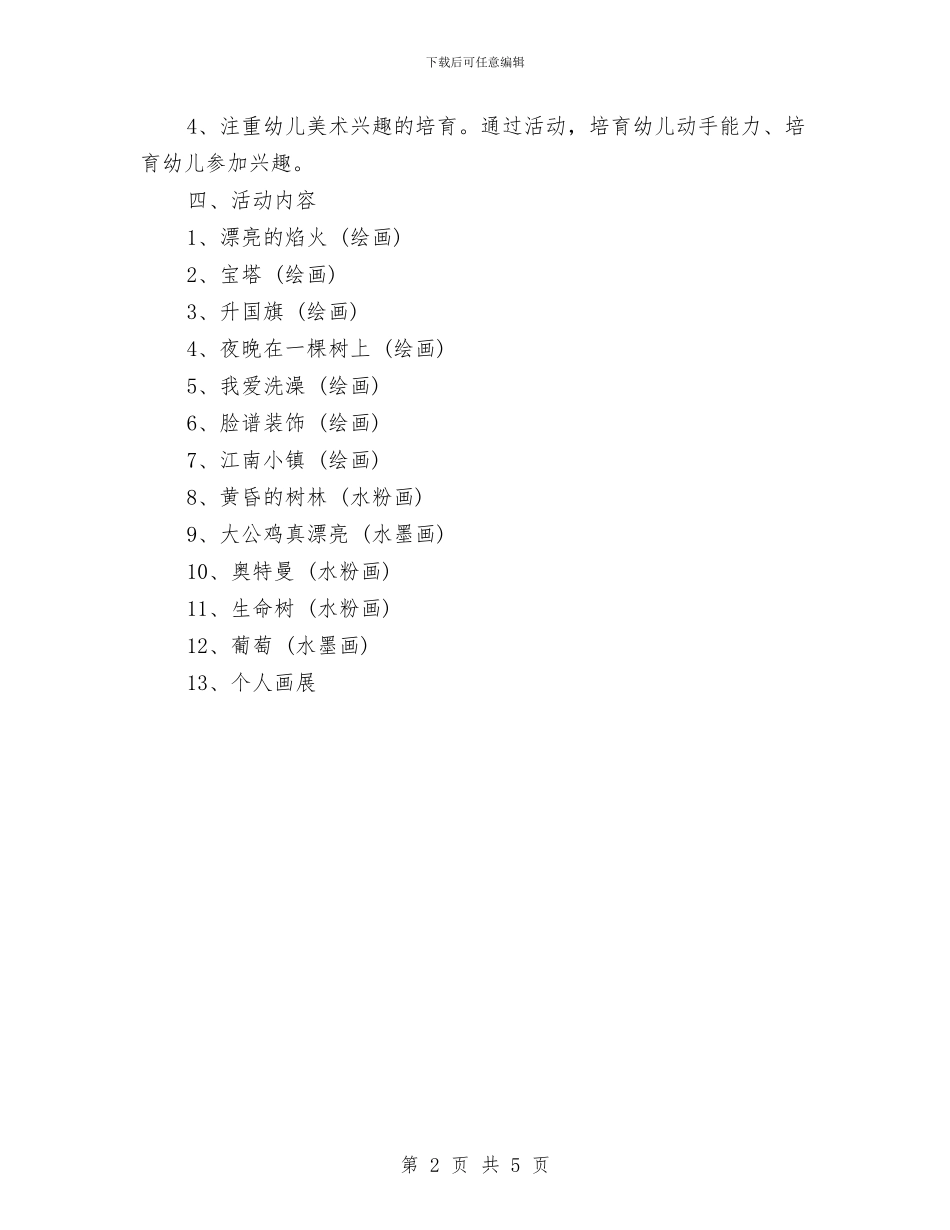 下载后可任意编辑

4、注重幼儿美术兴趣的培育。通过活动，培育幼儿动手能力、培育幼儿参加兴趣。

四、活动内容

1、漂亮的焰火（绘画）

2、宝塔（绘画）

3、升国旗（绘画）

4、夜晚在一棵树上（绘画）

5、我爱洗澡（绘画）

6、脸谱装饰（绘画）

7、江南小镇（绘画）

8、黄昏的树林（水粉画）

9、大公鸡真漂亮（水墨画）

10、奥特曼（水粉画）

11、生命树（水粉画）

12、葡萄（水墨画）

13、个人画展

第 2 页 共 5 页